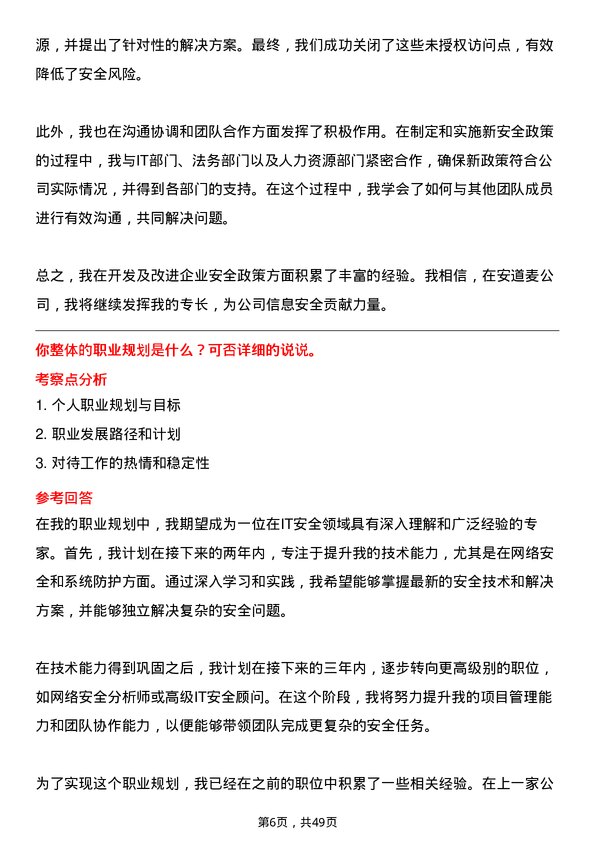 源，并提出了针对性的解决方案。最终，我们成功关闭了这些未授权访问点，有效降低了安全风险。

此外，我也在沟通协调和团队合作方面发挥了积极作用。在制定和实施新安全政策的过程中，我与IT部门、法务部门以及人力资源部门紧密合作，确保新政策符合公司实际情况，并得到各部门的支持。在这个过程中，我学会了如何与其他团队成员进行有效沟通，共同解决问题。

总之，我在开发及改进企业安全政策方面积累了丰富的经验。我相信，在安道麦公司，我将继续发挥我的专长，为公司信息安全贡献力量。

你整体的职业规划是什么？可否详细的说说。

考察点分析

1. 个人职业规划与目标
2. 职业发展路径和计划
3. 对待工作的热情和稳定性

参考回答

在我的职业规划中，我期望成为一位在IT安全领域具有深入理解和广泛经验的专家。首先，我计划在接下来的两年内，专注于提升我的技术能力，尤其是在网络安全和系统防护方面。通过深入学习和实践，我希望能够掌握最新的安全技术和解决方案，并能够独立解决复杂的安全问题。

在技术能力得到巩固之后，我计划在接下来的三年内，逐步转向更高级别的职位，如网络安全分析师或高级IT安全顾问。在这个阶段，我将努力提升我的项目管理能力和团队协作能力，以便能够带领团队完成更复杂的安全任务。

为了实现这个职业规划，我已经在之前的职位中积累了一些相关经验。在上一家公

第6页，共49页